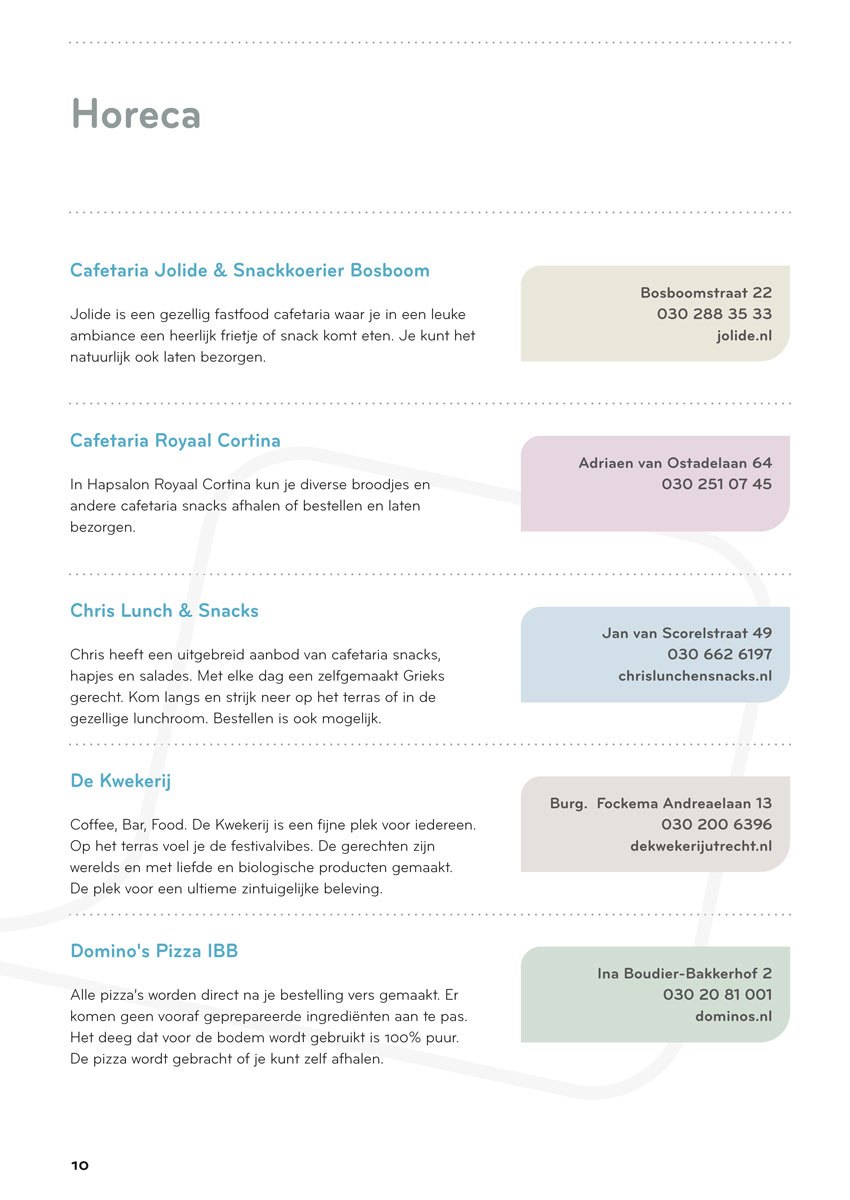 Horeca

Cafetaria Jolide & Snackkoerier Bosboom

Jolide is een gezellig fastfood cafetaria waar je in een leuke ambiance een heerlijk frietje of snack komt eten. Je kunt het natuurlijk ook laten bezorgen.

Bosboomstraat 22
030 288 35 33
jolide.nl

Cafetaria Royaal Cortina

In Hapsalon Royaal Cortina kun je diverse broodjes en andere cafetaria snacks afhalen of bestellen en laten bezorgen.

Adriaen van Ostadelaan 64
030 251 07 45

Chris Lunch & Snacks

Chris heeft een uitgebreid aanbod van cafetaria snacks, hapjes en salades. Met elke dag een zelfgemaakt Grieks gerecht. Kom langs en strijk neer op het terras of in de gezellige lunchroom. Bestellen is ook mogelijk.

Jan van Scorelstraat 49
030 662 6197
chrislunchensnacks.nl

De Kwekerij

Coffee, Bar, Food. De Kwekerij is een fijne plek voor iedereen. Op het terras voel je de festivalvibes. De gerechten zijn werelds en met liefde en biologische producten gemaakt. De plek voor een ultieme zintuigelijke beleving.

Burg. Fockema Andreaelaan 13
030 200 6396
dekwekerijutrecht.nl

Domino's Pizza IBB

Alle pizza's worden direct na je bestelling vers gemaakt. Er komen geen vooraf geprepareerde ingrediënten aan te pas. Het deeg dat voor de bodem wordt gebruikt is 100% puur. De pizza wordt gebracht of je kunt zelf afhalen.

Ina Boudier-Bakkerhof 2
030 20 81 001
dominos.nl

10